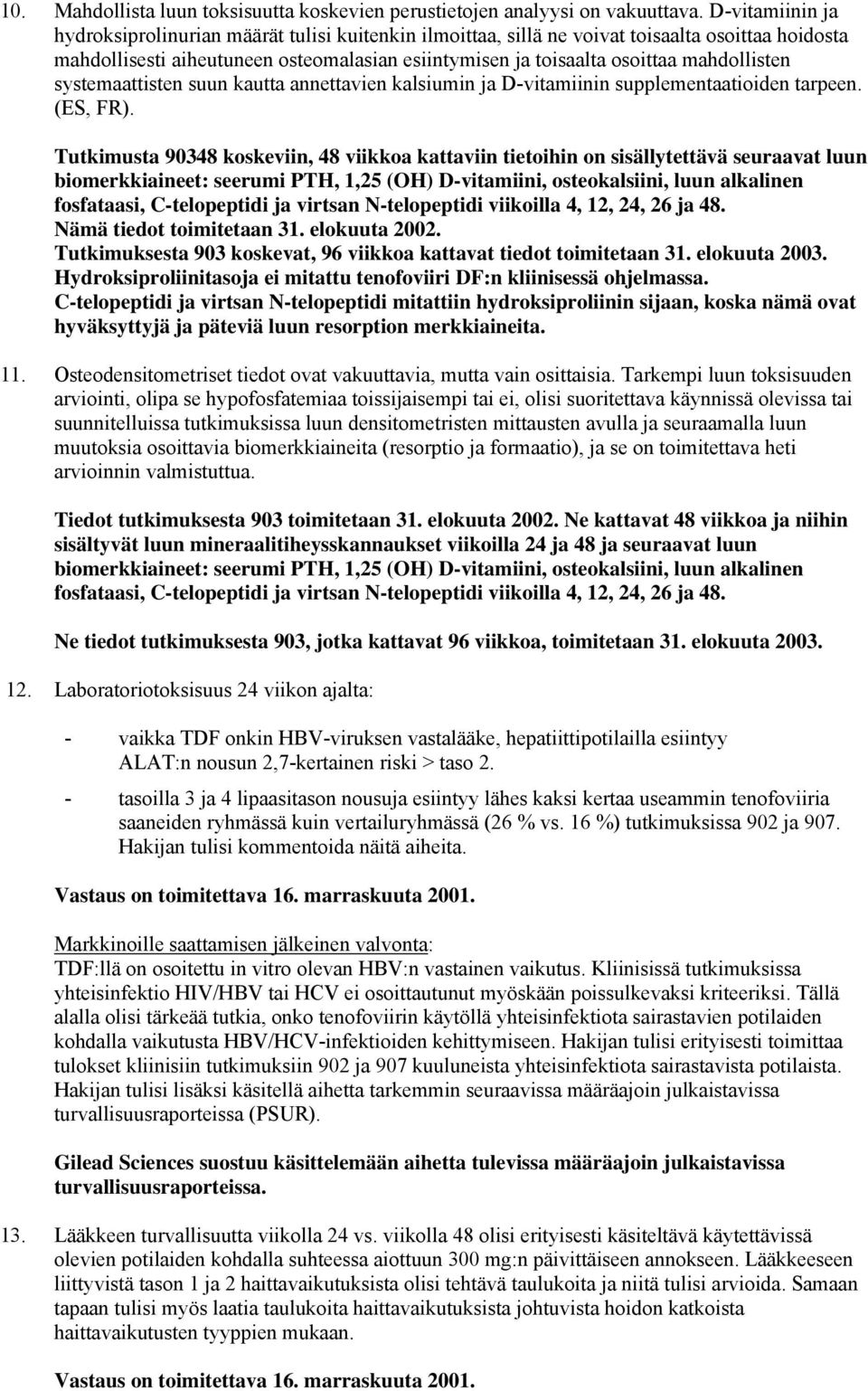 10. Mahdollista luun toksisuutta koskevien perustietojen analyysi on vakuuttava. D-vitamiinin ja hydroksiprolinurian määrät tulisi kuitenkin ilmoittaa, sillä ne voivat toisaalta osoittaa hoidosta mahdollisesti aiheutuneen osteomalasian esiintymisen ja toisaalta osoittaa mahdollisten systemaattisten suun kautta annettavien kalsiumin ja D-vitamiinin supplementaatioiden tarpeen. (ES, FR).

Tutkimusta 90348 koskeviin, 48 viikkoa kattaviin tietoihin on sisällytettävä seuraavat luun biomerkkiaineet: seerumi PTH, 1,25 (OH) D-vitamiini, osteokalsiini, luun alkalinen fosfataasi, C-telopeptidi ja virtsan N-telopeptidi viikoilla 4, 12, 24, 26 ja 48.
Nämä tiedot toimitetaan 31. elokuuta 2002.
Tutkimuksesta 903 koskevat, 96 viikkoa kattavat tiedot toimitetaan 31. elokuuta 2003.
Hydroksiproliinitasoja ei mitattu tenofoviiri DF:n kliinisessä ohjelmassa.
C-telopeptidi ja virtsan N-telopeptidi mitattiin hydroksiproliinin sijaan, koska nämä ovat hyväksyttyjä ja päteviä luun resorption merkkiaineita.

11. Osteodensitometriset tiedot ovat vakuuttavia, mutta vain osittaisia. Tarkempi luun toksisuuden arviointi, olipa se hypofosfatemiaa toissijaisempi tai ei, olisi suoritettava käynnissä olevissa tai suunnitelluissa tutkimuksissa luun densitometristen mittausten avulla ja seuraamalla luun muutoksia osoittavia biomerkkiaineita (resorptio ja formaatio), ja se on toimitettava heti arvioinnin valmistuttua.

Tiedot tutkimuksesta 903 toimitetaan 31. elokuuta 2002. Ne kattavat 48 viikkoa ja niihin sisältyvät luun mineraalitiheysskannaukset viikoilla 24 ja 48 ja seuraavat luun biomerkkiaineet: seerumi PTH, 1,25 (OH) D-vitamiini, osteokalsiini, luun alkalinen fosfataasi, C-telopeptidi ja virtsan N-telopeptidi viikoilla 4, 12, 24, 26 ja 48.

Ne tiedot tutkimuksesta 903, jotka kattavat 96 viikkoa, toimitetaan 31. elokuuta 2003.

12. Laboratoriotoksisuus 24 viikon ajalta:

- vaikka TDF onkin HBV-viruksen vastalääke, hepatiittipotilailla esiintyy ALAT:n nousun 2,7-kertainen riski > taso 2.
- tasoilla 3 ja 4 lipaasitason nousuja esiintyy lähes kaksi kertaa useammin tenofoviiria saaneiden ryhmässä kuin vertailuryhmässä (26 % vs. 16 %) tutkimuksissa 902 ja 907. Hakijan tulisi kommentoida näitä aiheita.

Vastaus on toimitettava 16. marraskuuta 2001.

Markkinoille saattamisen jälkeinen valvonta:
TDF:llä on osoitettu in vitro olevan HBV:n vastainen vaikutus. Kliinisissä tutkimuksissa yhteisinfektio HIV/HBV tai HCV ei osoittautunut myöskään poissulkevaksi kriteeriksi. Tällä alalla olisi tärkeää tutkia, onko tenofoviirin käytöllä yhteisinfektiota sairastavien potilaiden kohdalla vaikutusta HBV/HCV-infektioiden kehittymiseen. Hakijan tulisi erityisesti toimittaa tulokset kliinisiin tutkimuksiin 902 ja 907 kuuluneista yhteisinfektiota sairastavista potilaista. Hakijan tulisi lisäksi käsitellä aihetta tarkemmin seuraavissa määräajoin julkaistavissa turvallisuusraporteissa (PSUR).

Gilead Sciences suostuu käsittelemään aihetta tulevissa määräajoin julkaistavissa turvallisuusraporteissa.

13. Lääkkeen turvallisuutta viikolla 24 vs. viikolla 48 olisi erityisesti käsiteltävä käytettävissä olevien potilaiden kohdalla suhteessa aiottuun 300 mg:n päivittäiseen annokseen. Lääkkeeseen liittyvistä tason 1 ja 2 haittavaikutuksista olisi tehtävä taulukoita ja niitä tulisi arvioida. Samaan tapaan tulisi myös laatia taulukoita haittavaikutuksista johtuvista hoidon katkoista haittavaikutusten tyyppien mukaan.

Vastaus on toimitettava 16. marraskuuta 2001.